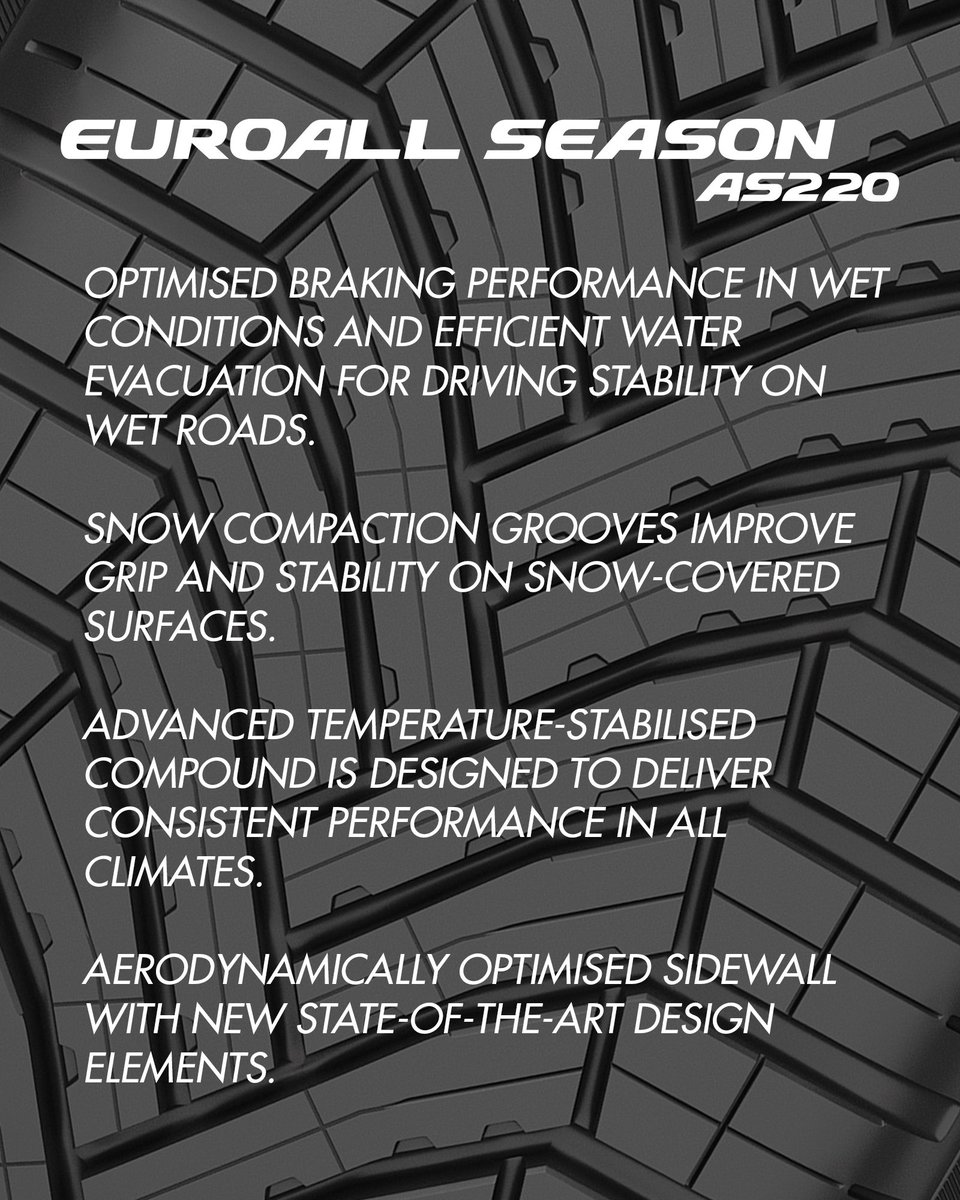 EUROALL SEASON
AS220

OPTIMISED BRAKING PERFORMANCE IN WET CONDITIONS AND EFFICIENT WATER EVACUATION FOR DRIVING STABILITY ON WET ROADS.

SNOW COMPACTION GROOVES IMPROVE GRIP AND STABILITY ON SNOW-COVERED SURFACES.

ADVANCED TEMPERATURE-STABILISED COMPOUND IS DESIGNED TO DELIVER CONSISTENT PERFORMANCE IN ALL CLIMATES.

AERODYNAMICALLY OPTIMISED SIDEWALL WITH NEW STATE-OF-THE-ART DESIGN ELEMENTS.